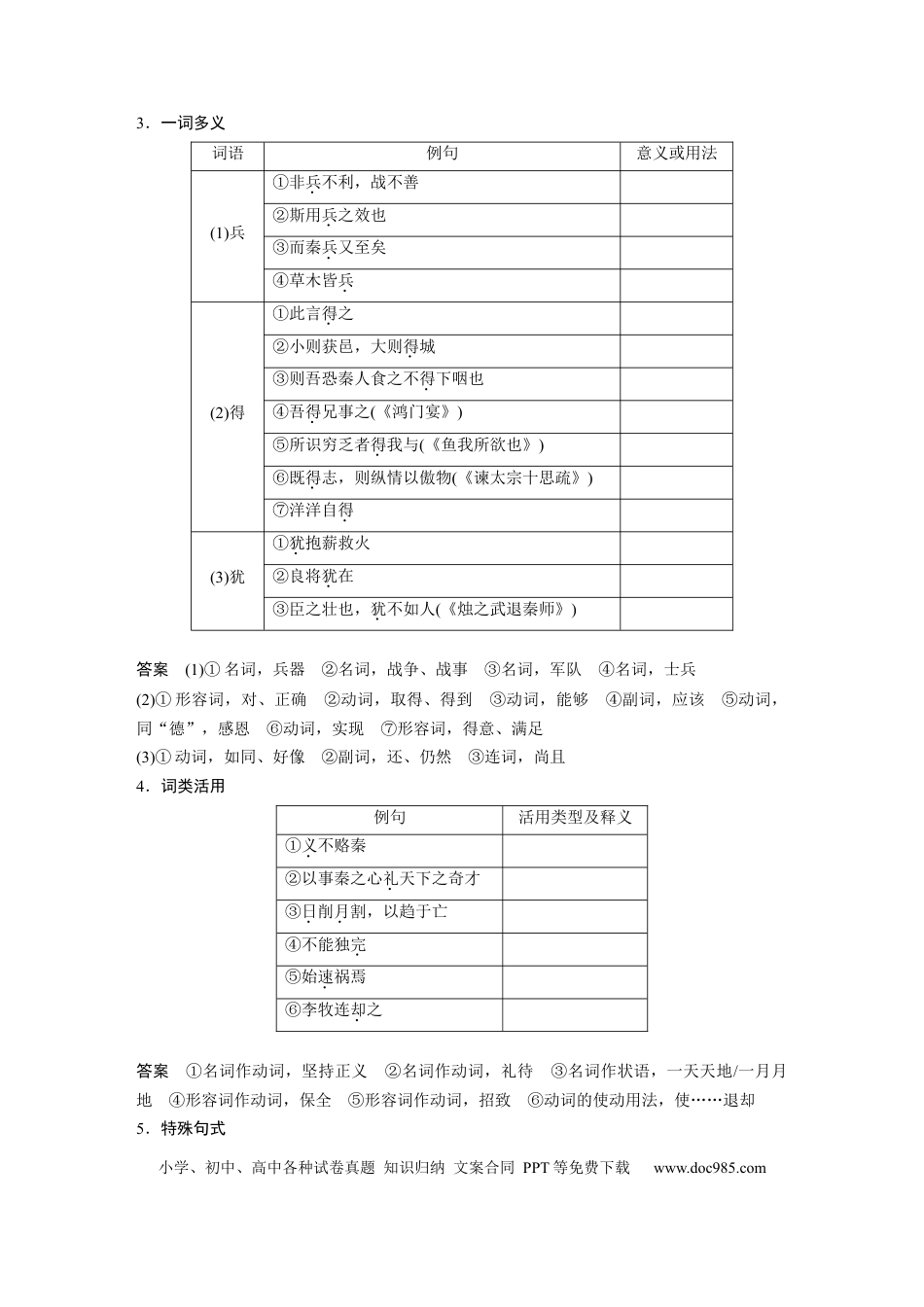 3．一词多义

| 词语 | 例句 | 意义或用法 |
|---|---|---|
| (1)兵 | ①非兵不利，战不善 | |
| | ②斯用兵之效也 | |
| | ③而秦兵又至矣 | |
| | ④草木皆兵 | |
| (2)得 | ①此言得之 | |
| | ②小则获邑，大则得城 | |
| | ③则吾恐秦人食之不得下咽也 | |
| | ④吾得兄事之(《鸿门宴》) | |
| | ⑤所识穷乏者得我与(《鱼我所欲也》) | |
| | ⑥既得志，则纵情以傲物(《谏太宗十思疏》) | |
| | ⑦洋洋自得 | |
| (3)犹 | ①犹抱薪救火 | |
| | ②良将犹在 | |
| | ③臣之壮也，犹不如人(《烛之武退秦师》) | |

答案 (1)①名词，兵器 ②名词，战争、战事 ③名词，军队 ④名词，士兵
(2)①形容词，对、正确 ②动词，取得、得到 ③动词，能够 ④副词，应该 ⑤动词，同“德”，感恩 ⑥动词，实现 ⑦形容词，得意、满足
(3)①动词，如同、好像 ②副词，还、仍然 ③连词，尚且

4．词类活用

| 例句 | 活用类型及释义 |
|---|---|
| ①义不赂秦 | |
| ②以事秦之心礼天下之奇才 | |
| ③日削月割，以趋于亡 | |
| ④不能独完 | |
| ⑤始速祸焉 | |
| ⑥李牧连却之 | |

答案 ①名词作动词，坚持正义 ②名词作动词，礼待 ③名词作状语，一天天地/一月月地 ④形容词作动词，保全 ⑤形容词作动词，招致 ⑥动词的使动用法，使……退却

5．特殊句式

小学、初中、高中各种试卷真题 知识归纳 文案合同 PPT等免费下载 www.doc985.com